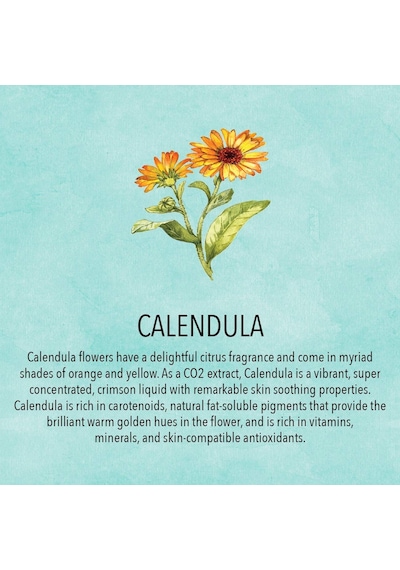 CALENDULA

Calendula flowers have a delightful citrus fragrance and come in myriad shades of orange and yellow. As a CO2 extract, Calendula is a vibrant, super concentrated, crimson liquid with remarkable skin soothing properties. Calendula is rich in carotenoids, natural fat-soluble pigments that provide the brilliant warm golden hues in the flower, and is rich in vitamins, minerals, and skin-compatible antioxidants.